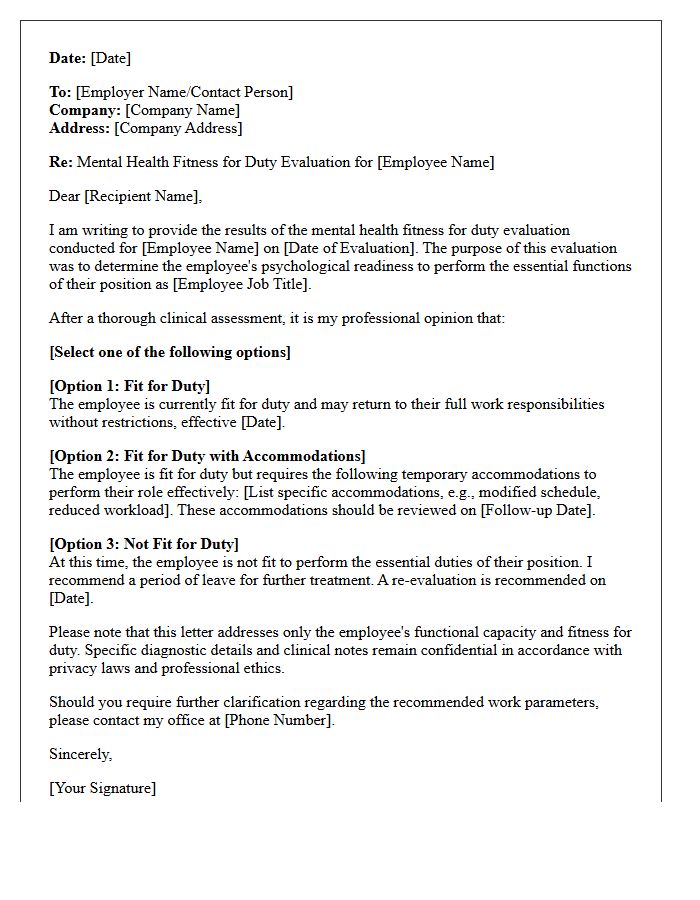 Date: [Date]

To: [Employer Name/Contact Person]
Company: [Company Name]
Address: [Company Address]

Re: Mental Health Fitness for Duty Evaluation for [Employee Name]

Dear [Recipient Name],

I am writing to provide the results of the mental health fitness for duty evaluation conducted for [Employee Name] on [Date of Evaluation]. The purpose of this evaluation was to determine the employee's psychological readiness to perform the essential functions of their position as [Employee Job Title].

After a thorough clinical assessment, it is my professional opinion that:

[Select one of the following options]

[Option 1: Fit for Duty]
The employee is currently fit for duty and may return to their full work responsibilities without restrictions, effective [Date].

[Option 2: Fit for Duty with Accommodations]
The employee is fit for duty but requires the following temporary accommodations to perform their role effectively: [List specific accommodations, e.g., modified schedule, reduced workload]. These accommodations should be reviewed on [Follow-up Date].

[Option 3: Not Fit for Duty]
At this time, the employee is not fit to perform the essential duties of their position. I recommend a period of leave for further treatment. A re-evaluation is recommended on [Date].

Please note that this letter addresses only the employee's functional capacity and fitness for duty. Specific diagnostic details and clinical notes remain confidential in accordance with privacy laws and professional ethics.

Should you require further clarification regarding the recommended work parameters, please contact my office at [Phone Number].

Sincerely,

[Your Signature]